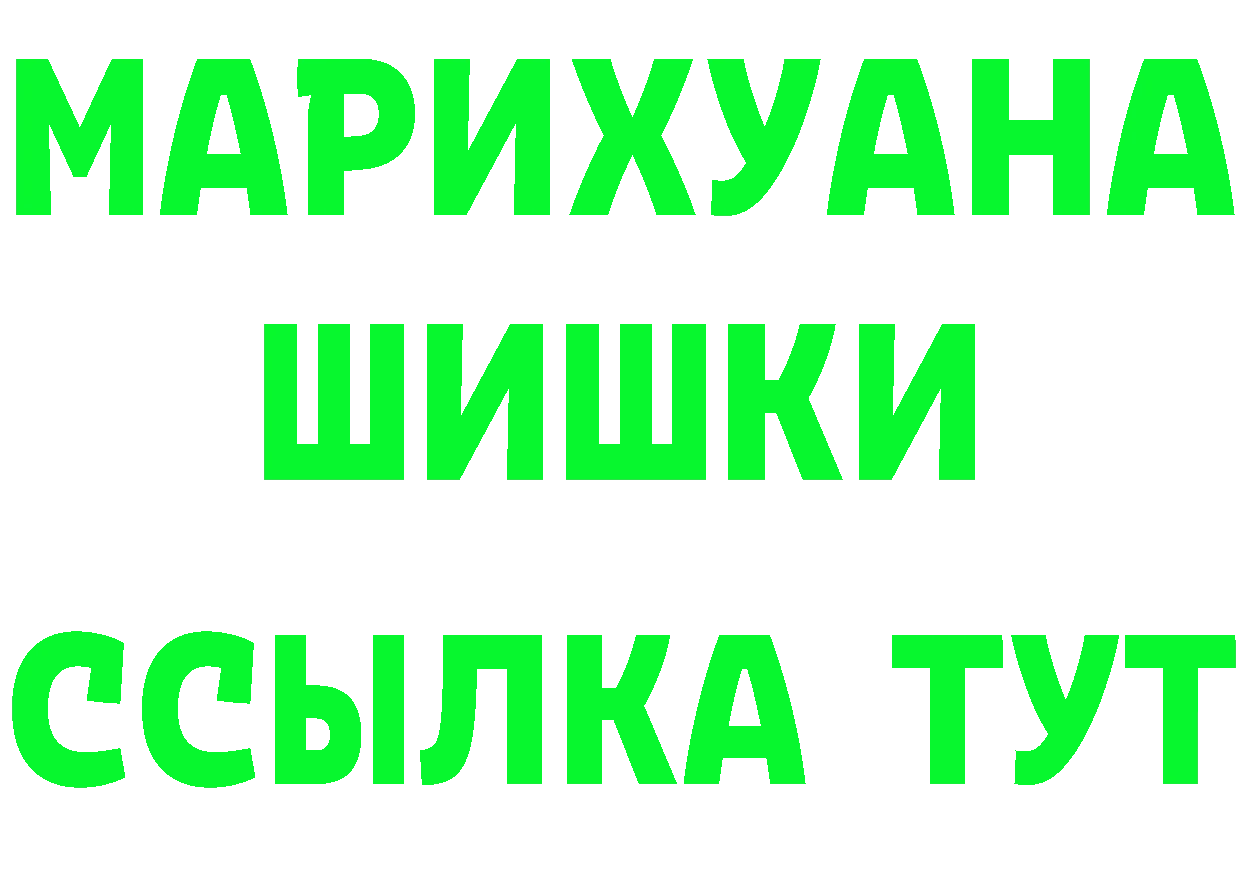 МАРИХУАНА
ШИШКИ
ССЫЛКА ТУТ